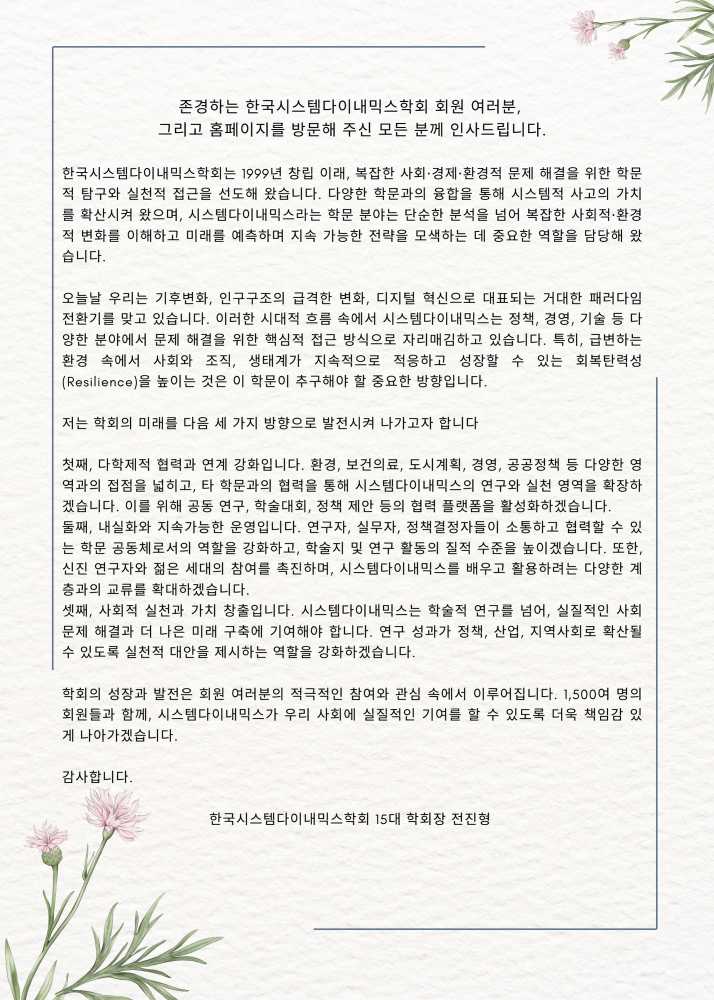 존경하는 한국시스템다이내믹스학회 회원 여러분,
그리고 홈페이지를 방문해 주신 모든 분께 인사드립니다.

한국시스템다이내믹스학회는 1999년 창립 이래, 복잡한 사회·경제·환경적 문제 해결을 위한 학문적 탐구와 실천적 접근을 선도해 왔습니다. 다양한 학문과의 융합을 통해 시스템적 사고의 가치를 확산시켜 왔으며, 시스템다이내믹스라는 학문 분야는 단순한 분석을 넘어 복잡한 사회적·환경적 변화를 이해하고 미래를 예측하며 지속 가능한 전략을 모색하는 데 중요한 역할을 담당해 왔습니다.

오늘날 우리는 기후변화, 인구구조의 급격한 변화, 디지털 혁신으로 대표되는 거대한 패러다임 전환기를 맞고 있습니다. 이러한 시대적 흐름 속에서 시스템다이내믹스는 정책, 경영, 기술 등 다양한 분야에서 문제 해결을 위한 핵심적 접근 방식으로 자리매김하고 있습니다. 특히, 급변하는 환경 속에서 사회와 조직, 생태계가 지속적으로 적응하고 성장할 수 있는 회복탄력성(Resilience)을 높이는 것은 이 학문이 추구해야 할 중요한 방향입니다.

저는 학회의 미래를 다음 세 가지 방향으로 발전시켜 나가고자 합니다

첫째, 다학제적 협력과 연계 강화입니다. 환경, 보건의료, 도시계획, 경영, 공공정책 등 다양한 영역과의 접점을 넓히고, 타 학문과의 협력을 통해 시스템다이내믹스의 연구와 실천 영역을 확장하겠습니다. 이를 위해 공동 연구, 학술대회, 정책 제안 등의 협력 플랫폼을 활성화하겠습니다.
둘째, 내실화와 지속가능한 운영입니다. 연구자, 실무자, 정책결정자들이 소통하고 협력할 수 있는 학문 공동체로서의 역할을 강화하고, 학술지 및 연구 활동의 질적 수준을 높이겠습니다. 또한, 신진 연구자와 젊은 세대의 참여를 촉진하며, 시스템다이내믹스를 배우고 활용하려는 다양한 계층과의 교류를 확대하겠습니다.
셋째, 사회적 실천과 가치 창출입니다. 시스템다이내믹스는 학술적 연구를 넘어, 실질적인 사회 문제 해결과 더 나은 미래 구축에 기여해야 합니다. 연구 성과가 정책, 산업, 지역사회로 확산될 수 있도록 실천적 대안을 제시하는 역할을 강화하겠습니다.

학회의 성장과 발전은 회원 여러분의 적극적인 참여와 관심 속에서 이루어집니다. 1,500여 명의 회원들과 함께, 시스템다이내믹스가 우리 사회에 실질적인 기여를 할 수 있도록 더욱 책임감 있게 나아가겠습니다.

감사합니다.

한국시스템다이내믹스학회 15대 학회장 전진형